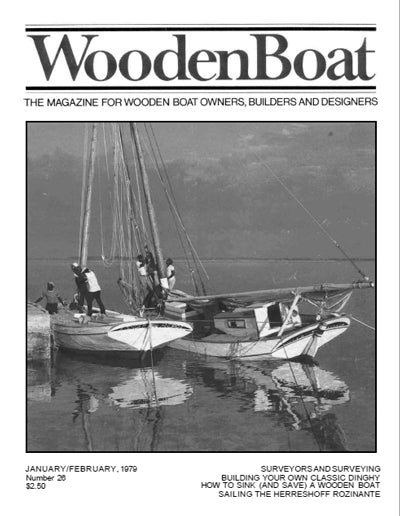 WoodenBoat

THE MAGAZINE FOR WOODEN BOAT OWNERS, BUILDERS AND DESIGNERS

JANUARY/FEBRUARY, 1979
Number 26
$2.50

SURVEYORS AND SURVEYING
BUILDING YOUR OWN CLASSIC DINGHY
HOW TO SINK (AND SAVE) A WOODEN BOAT
SAILING THE HERRESHOFF ROZINANTE